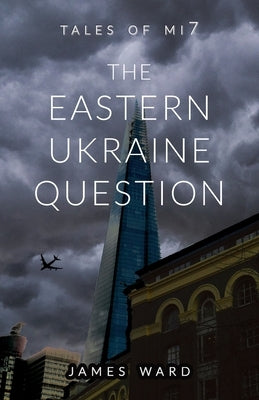 TALES OF MI7

THE EASTERN UKRAINE QUESTION

JAMES WARD